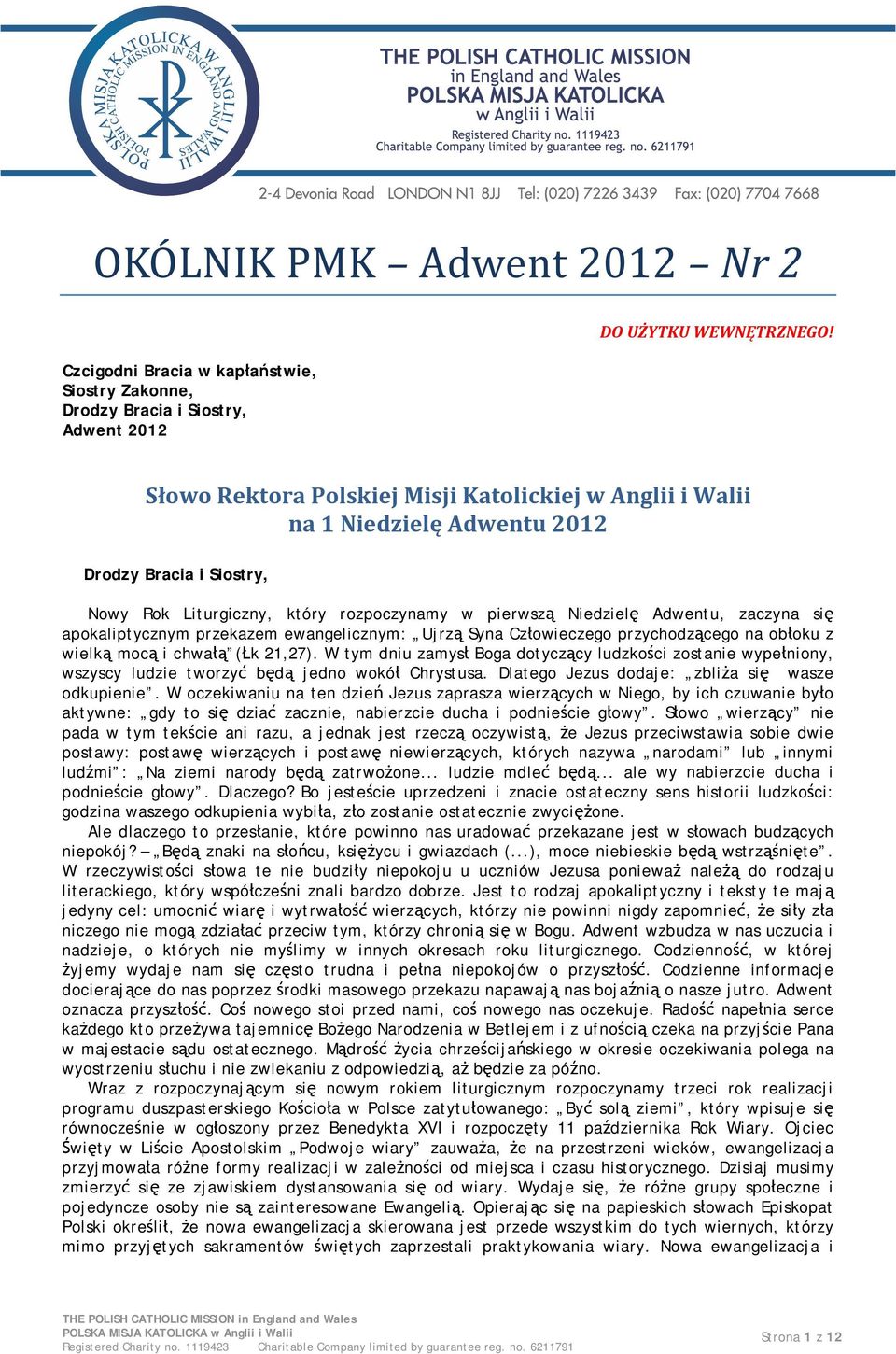 POLSKA MISJA KATOLICKA W ANGLII I WALII
POLISH CATHOLIC MISSION IN ENGLAND AND WALES

THE POLISH CATHOLIC MISSION
in England and Wales
POLSKA MISJA KATOLICKA
w Anglii i Walii
Registered Charity no. 1119423
Charitable Company limited by guarantee reg. no. 6211791

2-4 Devonia Road LONDON N1 8JJ Tel: (020) 7226 3439 Fax: (020) 7704 7668

OKÓLNIK PMK – Adwent 2012 – Nr 2

DO UŻYTKU WEWNĘTRZNEGO!

Czcigodni Bracia w kapłaństwie,
Siostry Zakonne,
Drodzy Bracia i Siostry,
Adwent 2012

Słowo Rektora Polskiej Misji Katolickiej w Anglii i Walii
na 1 Niedzielę Adwentu 2012

Drodzy Bracia i Siostry,

Nowy Rok Liturgiczny, który rozpoczynamy w pierwszą Niedzielę Adwentu, zaczyna się apokaliptycznym przekazem ewangelicznym: „Ujrzą Syna Człowieczego przychodzącego na obłoku z wielką mocą i chwałą” (Łk 21,27). W tym dniu zamysł Boga dotyczący ludzkości zostanie wypełniony, wszyscy ludzie tworzyć będą jedno wokół Chrystusa. Dlatego Jezus dodaje: „zbliża się wasze odkupienie”. W oczekiwaniu na ten dzień Jezus zaprasza wierzących w Niego, by ich czuwanie było aktywne: „gdy to się dziać zacznie, nabierzcie ducha i podnieście głowy”. Słowo „wierzący” nie pada w tym tekście ani razu, a jednak jest rzeczą oczywistą, że Jezus przeciwstawia sobie dwie postawy: postawę wierzących i postawę niewierzących, których nazywa „narodami” lub „innymi ludźmi”: „Na ziemi narody będą zatrwożone... ludzie mdleć będą... ale wy nabierzcie ducha i podnieście głowy”. Dlaczego? Bo jesteście uprzedzeni i znacie ostateczny sens historii ludzkości: godzina waszego odkupienia wybiła, zło zostanie ostatecznie zwyciężone.

Ale dlaczego to przesłanie, które powinno nas uradować przekazane jest w słowach budzących niepokój? – „Będą znaki na słońcu, księżycu i gwiazdach (...), moce niebieskie będą wstrząśnięte”. W rzeczywistości słowa te nie budziły niepokoju u uczniów Jezusa ponieważ należą do rodzaju literackiego, który współcześni znali bardzo dobrze. Jest to rodzaj apokaliptyczny i teksty te mają jedyny cel: umocnić wiarę i wytrwałość wierzących, którzy nie powinni nigdy zapomnieć, że siły zła niczego nie mogą zdziałać przeciw tym, którzy chronią się w Bogu. Adwent wzbudza w nas uczucia i nadzieje, o których nie myślimy w innych okresach roku liturgicznego. Codzienność, w której żyjemy wydaje nam się często trudna i pełna niepokojów o przyszłość. Codzienne informacje docierające do nas poprzez środki masowego przekazu napawają nas bojaźnią o nasze jutro. Adwent oznacza przyszłość. Coś nowego stoi przed nami, coś nowego nas oczekuje. Radość napełnia serce każdego kto przeżywa tajemnicę Bożego Narodzenia w Betlejem i z ufnością czeka na przyjście Pana w majestacie sądu ostatecznego. Mądrość życia chrześcijańskiego w okresie oczekiwania polega na wyostrzeniu słuchu i nie zwlekaniu z odpowiedzią, aż będzie za późno.

Wraz z rozpoczynającym się nowym rokiem liturgicznym rozpoczynamy trzeci rok realizacji programu duszpasterskiego Kościoła w Polsce zatytułowanego: „Być solą ziemi”, który wpisuje się równocześnie w ogłoszony przez Benedykta XVI i rozpoczęty 11 października Rok Wiary. Ojciec Święty w Liście Apostolskim „Podwoje wiary” zauważa, że na przestrzeni wieków, ewangelizacja przyjmowała różne formy realizacji w zależności od miejsca i czasu historycznego. Dzisiaj musimy zmierzyć się ze zjawiskiem dystansowania się od wiary. Wydaje się, że różne grupy społeczne i pojedyncze osoby nie są zainteresowane Ewangelią. Opierając się na papieskich słowach Episkopat Polski określił, że nowa ewangelizacja skierowana jest przede wszystkim do tych wiernych, którzy mimo przyjętych sakramentów świętych zaprzestali praktykowania wiary. Nowa ewangelizacja i

THE POLISH CATHOLIC MISSION in England and Wales
POLSKA MISJA KATOLICKA w Anglii i Walii
Registered Charity no. 1119423 Charitable Company limited by guarantee reg. no. 6211791

Strona 1 z 12